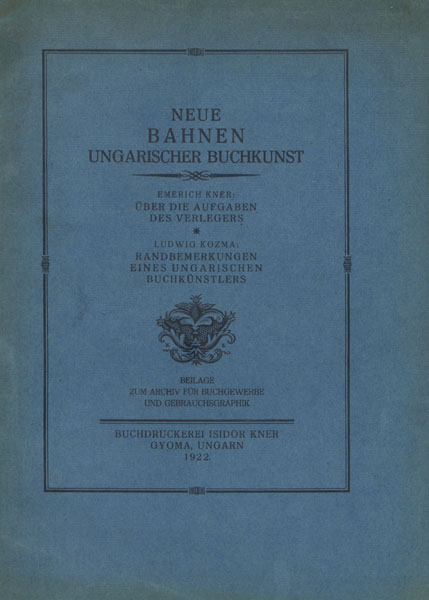 NEUE
BAHNEN
UNGARISCHER BUCHKUNST

EMERICH KNER:
ÜBER DIE AUFGABEN
DES VERLEGERS
*
LUDWIG KOZMA:
RANDBEMERKUNGEN
EINES UNGARISCHEN
BUCHKÜNSTLERS

BEILAGE
ZUM ARCHIV FÜR BUCHGEWERBE
UND GEBRAUCHSGRAPHIK

BUCHDRUCKEREI ISIDOR KNER
GYOMA, UNGARN
1922.